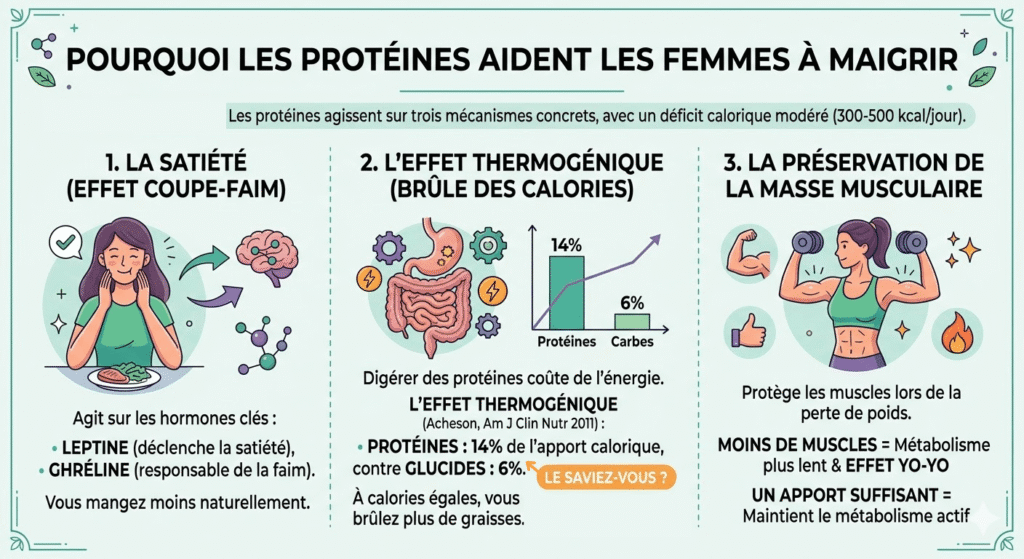 POURQUOI LES PROTÉINES AIDENT LES FEMMES À MAIGRIR

Les protéines agissent sur trois mécanismes concrets, avec un déficit calorique modéré (300-500 kcal/jour).

1. LA SATIÉTÉ (EFFET COUPE-FAIM)

Agit sur les hormones clés :
• LEPTINE (déclenche la satiété),
• GHRÉLINE (responsable de la faim).

Vous mangez moins naturellement.

2. L'EFFET THERMOGÉNIQUE (BRÛLE DES CALORIES)

14%
6%
Protéines
Carbes

Digérer des protéines coûte de l'énergie.

L'EFFET THERMOGÉNIQUE
(Acheson, Am J Clin Nutr 2011) :

• PROTÉINES : 14% de l'apport calorique, contre GLUCIDES : 6%.

LE SAVIEZ-VOUS ?

À calories égales, vous brûlez plus de graisses.

3. LA PRÉSERVATION DE LA MASSE MUSCULAIRE

Protège les muscles lors de la perte de poids.

MOINS DE MUSCLES = Métabolisme plus lent & EFFET YO-YO

UN APPORT SUFFISANT = Maintient le métabolisme actif